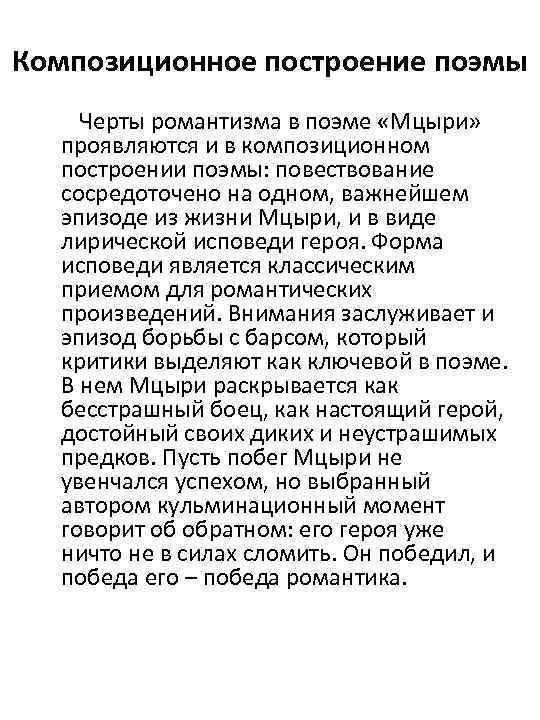 Композиционное построение поэмы

Черты романтизма в поэме «Мцыри» проявляются и в композиционном построении поэмы: повествование сосредоточено на одном, важнейшем эпизоде из жизни Мцыри, и в виде лирической исповеди героя. Форма исповеди является классическим приемом для романтических произведений. Внимания заслуживает и эпизод борьбы с барсом, который критики выделяют как ключевой в поэме. В нем Мцыри раскрывается как бесстрашный боец, как настоящий герой, достойный своих диких и неустрашимых предков. Пусть побег Мцыри не увенчался успехом, но выбранный автором кульминационный момент говорит об обратном: его героя уже ничто не в силах сломить. Он победил, и победа его – победа романтика.